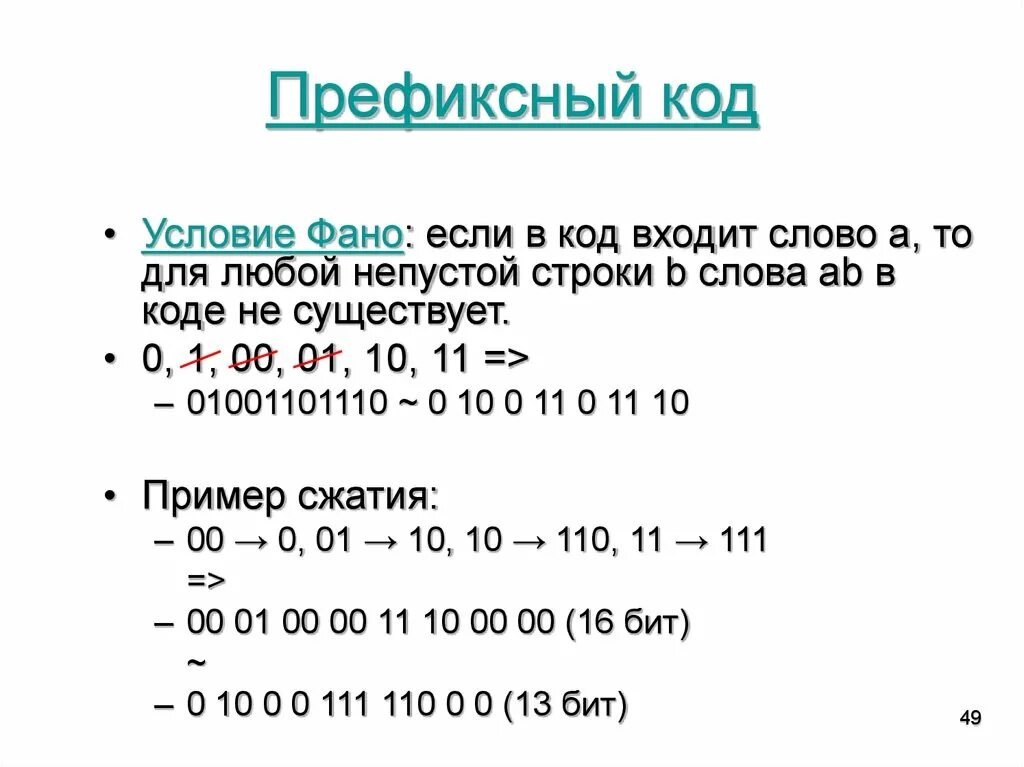 Префиксный код

• Условие Фано: если в код входит слово a, то для любой непустой строки b слова ab в коде не существует.
• 0, 1, 00, 01, 10, 11 =>
– 01001101110 ~ 0 10 0 11 0 11 10

• Пример сжатия:
– 00 → 0, 01 → 10, 10 → 110, 11 → 111 =>
– 00 01 00 00 11 10 00 00 (16 бит) ~
– 0 10 0 0 111 110 0 0 (13 бит)

49